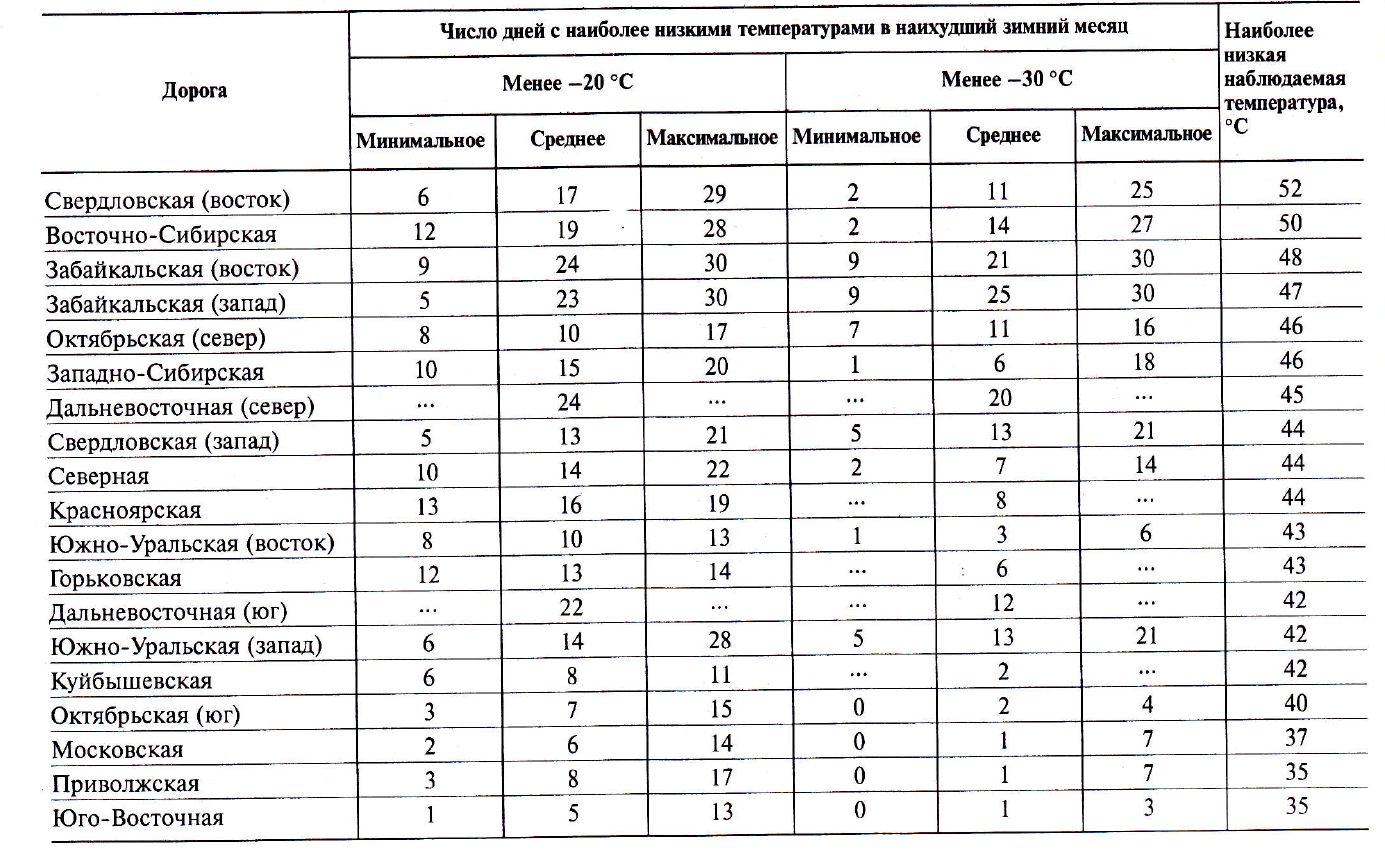 | Дорога | Число дней с наиболее низкими температурами в наихудший зимний месяц | | | | | | Наиболее низкая наблюдаемая температура, °C |
|---|---|---|---|---|---|---|---|
| | Менее –20 °C | | | Менее –30 °C | | | |
| | Минимальное | Среднее | Максимальное | Минимальное | Среднее | Максимальное | |
| Свердловская (восток) | 6 | 17 | 29 | 2 | 11 | 25 | 52 |
| Восточно-Сибирская | 12 | 19 | 28 | 2 | 14 | 27 | 50 |
| Забайкальская (восток) | 9 | 24 | 30 | 9 | 21 | 30 | 48 |
| Забайкальская (запад) | 5 | 23 | 30 | 9 | 25 | 30 | 47 |
| Октябрьская (север) | 8 | 10 | 17 | 7 | 11 | 16 | 46 |
| Западно-Сибирская | 10 | 15 | 20 | 1 | 6 | 18 | 46 |
| Дальневосточная (север) | ... | 24 | ... | ... | 20 | ... | 45 |
| Свердловская (запад) | 5 | 13 | 21 | 5 | 13 | 21 | 44 |
| Северная | 10 | 14 | 22 | 2 | 7 | 14 | 44 |
| Красноярская | 13 | 16 | 19 | ... | 8 | ... | 44 |
| Южно-Уральская (восток) | 8 | 10 | 13 | 1 | 3 | 6 | 43 |
| Горьковская | 12 | 13 | 14 | ... | 6 | ... | 43 |
| Дальневосточная (юг) | ... | 22 | ... | ... | 12 | ... | 42 |
| Южно-Уральская (запад) | 6 | 14 | 28 | 5 | 13 | 21 | 42 |
| Куйбышевская | 6 | 8 | 11 | ... | 2 | ... | 42 |
| Октябрьская (юг) | 3 | 7 | 15 | 0 | 2 | 4 | 40 |
| Московская | 2 | 6 | 14 | 0 | 1 | 7 | 37 |
| Приволжская | 3 | 8 | 17 | 0 | 1 | 7 | 35 |
| Юго-Восточная | 1 | 5 | 13 | 0 | 1 | 3 | 35 |